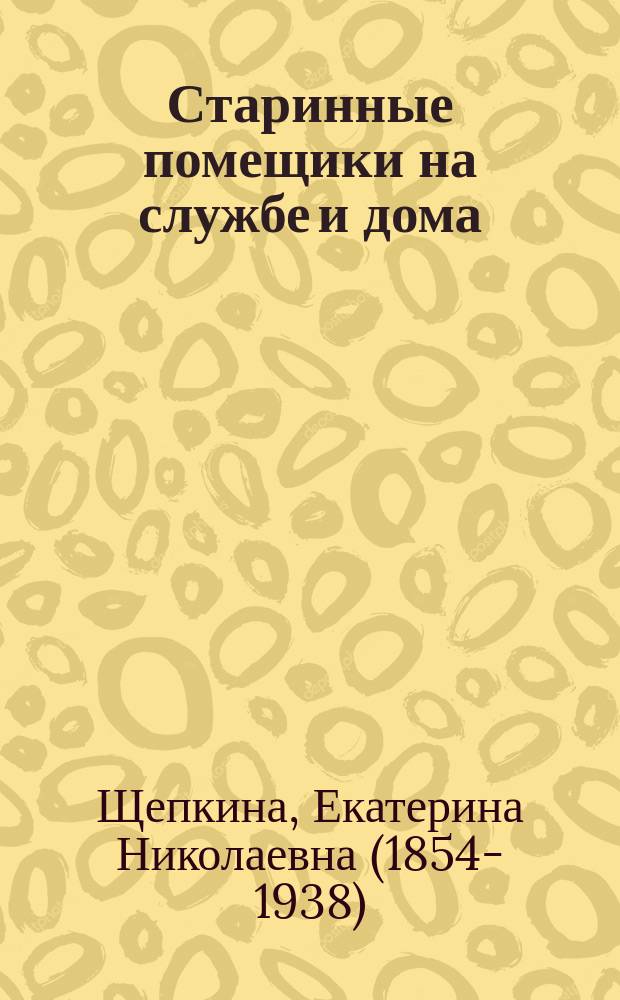 Старинные помещики на службе и дома

Щепкина, Екатерина Николаевна (1854-1938)